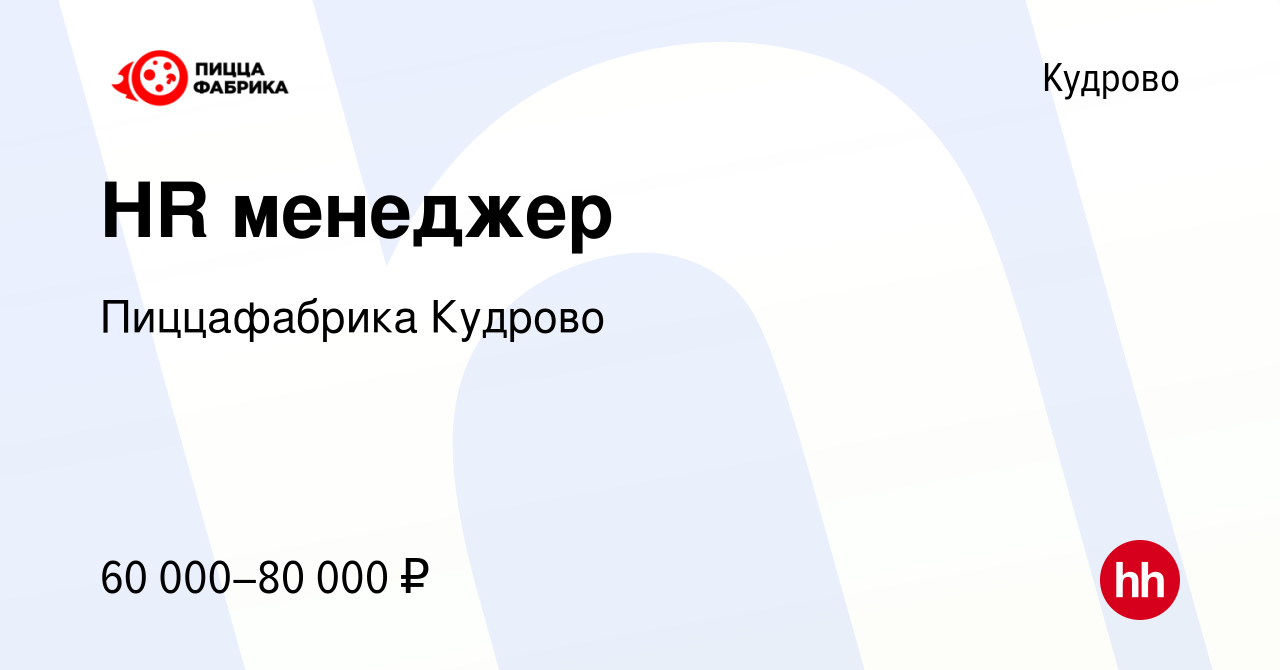 ПИЦЦА ФАБРИКА

Кудрово

HR менеджер

Пиццафабрика Кудрово

60 000–80 000 ₽

hh